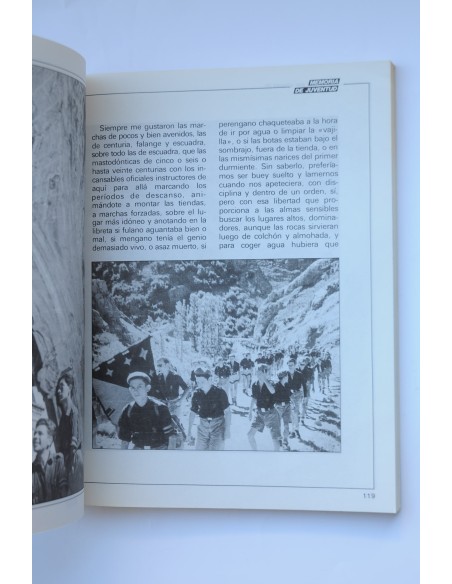 MEMORIA DE JUVENTUD

Siempre me gustaron las marchas de pocos y bien avenidos, las de centuria, falange y escuadra, sobre todo las de escuadra, que las mastodónticas de cinco o seis o hasta veinte centurias con los incansables oficiales instructores de aquí para allá marcando los períodos de descanso, animándote a montar las tiendas, a marchas forzadas, sobre el lugar más idóneo y anotando en la libreta si fulano aguantaba bien o mal, si mengano tenía el genio demasiado vivo, o asaz muerto, si perengano chaqueteaba a la hora de ir por agua o limpiar la «vajilla», o si las botas estaban bajo el sombrajo, fuera de la tienda, o en las mismísimas narices del primer durmiente. Sin saberlo, preferíamos ser buey suelto y lamernos cuando nos apeteciera, con disciplina y dentro de un orden, sí, pero con esa libertad que proporciona a las almas sensibles buscar los lugares altos, dominadores, aunque las rocas sirvieran luego de colchón y almohada, y para coger agua hubiera que

119